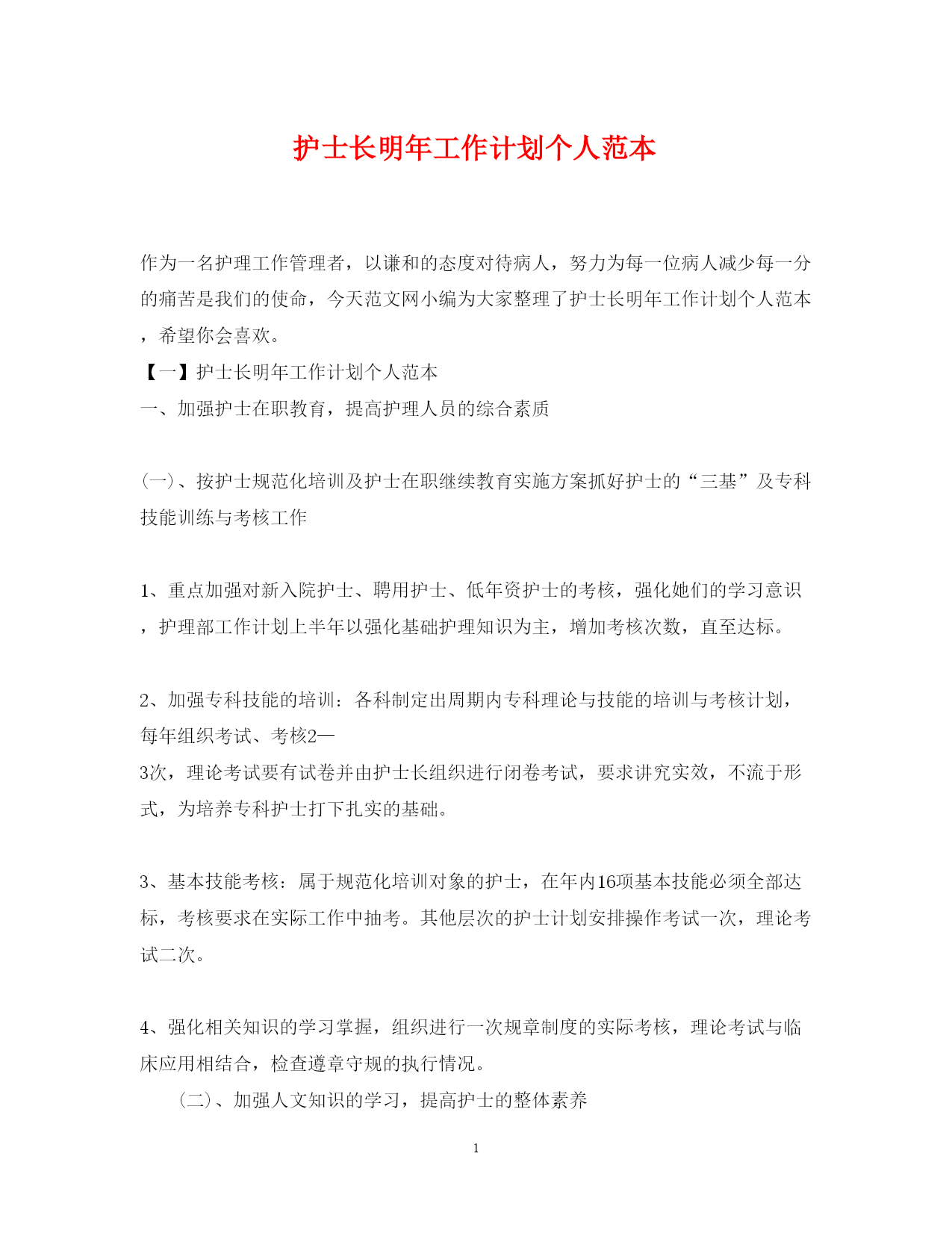 护士长明年工作计划个人范本

作为一名护理工作管理者，以谦和的态度对待病人，努力为每一位病人减少每一分的痛苦是我们的使命，今天范文网小编为大家整理了护士长明年工作计划个人范本，希望你会喜欢。

【一】护士长明年工作计划个人范本

一、加强护士在职教育，提高护理人员的综合素质

(一)、按护士规范化培训及护士在职继续教育实施方案抓好护士的“三基”及专科技能训练与考核工作

1、重点加强对新入院护士、聘用护士、低年资护士的考核，强化她们的学习意识，护理部工作计划上半年以强化基础护理知识为主，增加考核次数，直至达标。

2、加强专科技能的培训：各科制定出周期内专科理论与技能的培训与考核计划，每年组织考试、考核2—3次，理论考试要有试卷并由护士长组织进行闭卷考试，要求讲究实效，不流于形式，为培养专科护士打下扎实的基础。

3、基本技能考核：属于规范化培训对象的护士，在年内16项基本技能必须全部达标，考核要求在实际工作中抽考。其他层次的护士计划安排操作考试一次，理论考试二次。

4、强化相关知识的学习掌握，组织进行一次规章制度的实际考核，理论考试与临床应用相结合，检查遵章守规的执行情况。

(二)、加强人文知识的学习，提高护士的整体素养

1